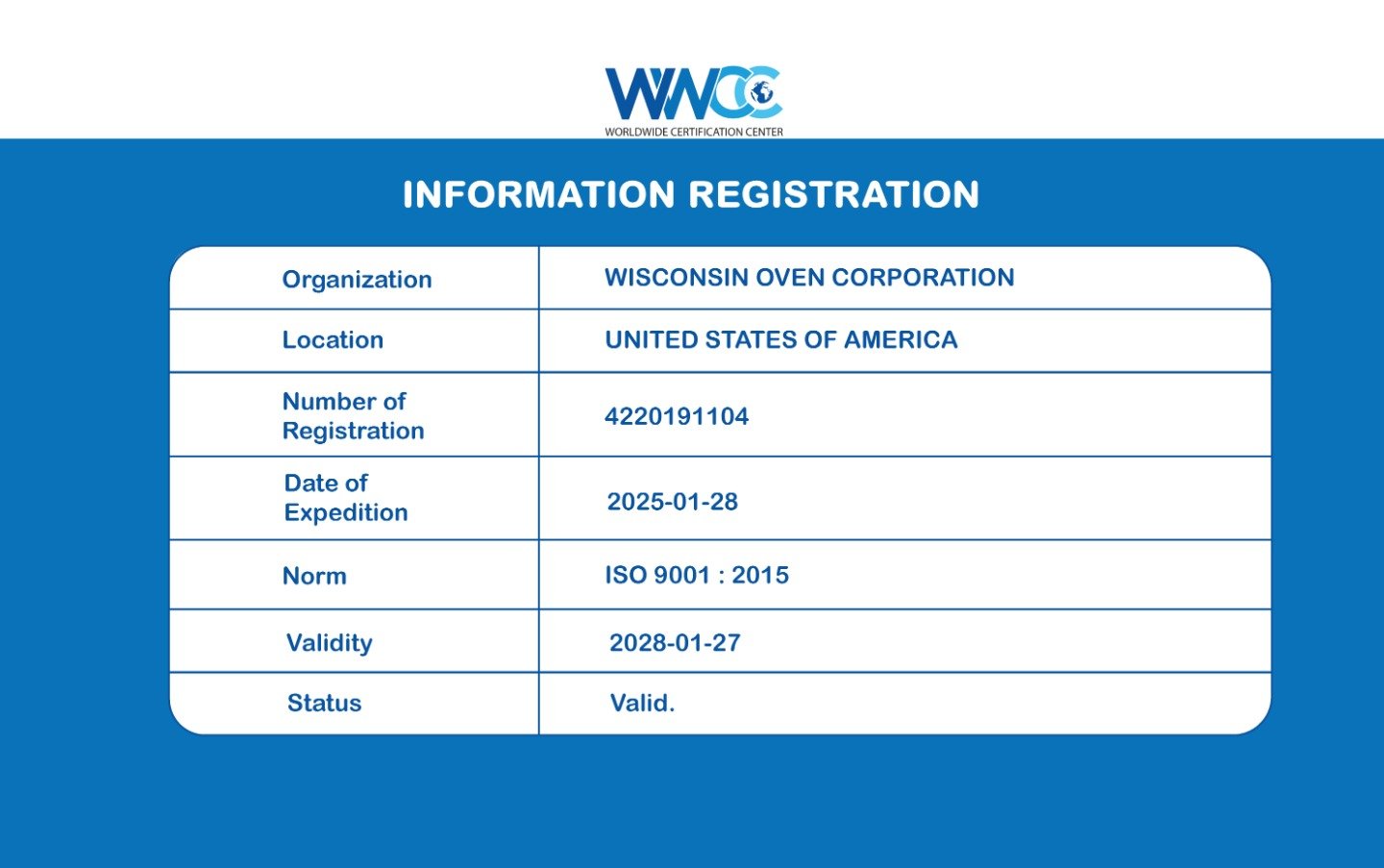 WWCC
WORLDWIDE CERTIFICATION CENTER

INFORMATION REGISTRATION

Organization
WISCONSIN OVEN CORPORATION

Location
UNITED STATES OF AMERICA

Number of Registration
4220191104

Date of Expedition
2025-01-28

Norm
ISO 9001 : 2015

Validity
2028-01-27

Status
Valid.